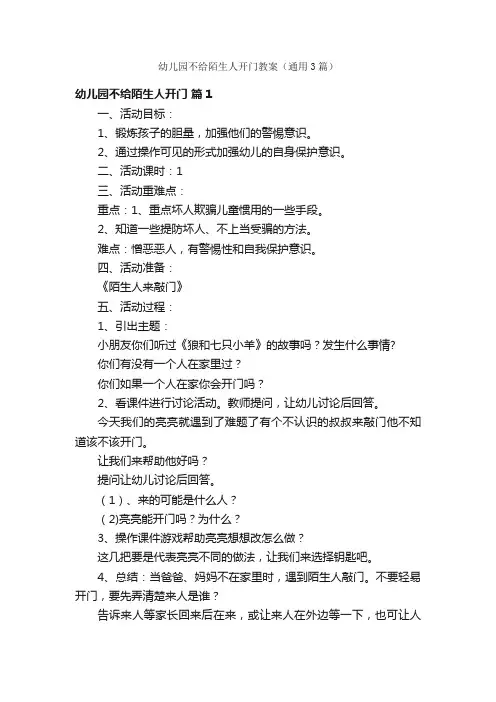 幼儿园不给陌生人开门教案（通用3篇）

幼儿园不给陌生人开门 篇1

一、活动目标：

1、锻炼孩子的胆量，加强他们的警惕意识。

2、通过操作可见的形式加强幼儿的自身保护意识。

二、活动课时：1

三、活动重难点：

重点：1、重点坏人欺骗儿童惯用的一些手段。

2、知道一些提防坏人、不上当受骗的方法。

难点：憎恶恶人，有警惕性和自我保护意识。

四、活动准备：

《陌生人来敲门》

五、活动过程：

1、引出主题：

小朋友你们听过《狼和七只小羊》的故事吗？发生什么事情?

你们有没有一个人在家里过？

你们如果一个人在家你会开门吗？

2、看课件进行讨论活动。教师提问，让幼儿讨论后回答。

今天我们的亮亮就遇到了难题了有个不认识的叔叔来敲门他不知道该不该开门。

让我们来帮助他好吗？

提问让幼儿讨论后回答。

（1）、来的可能是什么人？

（2)亮亮能开门吗？为什么？

3、操作课件游戏帮助亮亮想想改怎么做？

这几把要是代表亮亮不同的做法，让我们来选择钥匙吧。

4、总结：当爸爸、妈妈不在家里时，遇到陌生人敲门。不要轻易开门，要先弄清楚来人是谁？

告诉来人等家长回来后在来，或让来人在外边等一下，也可让人